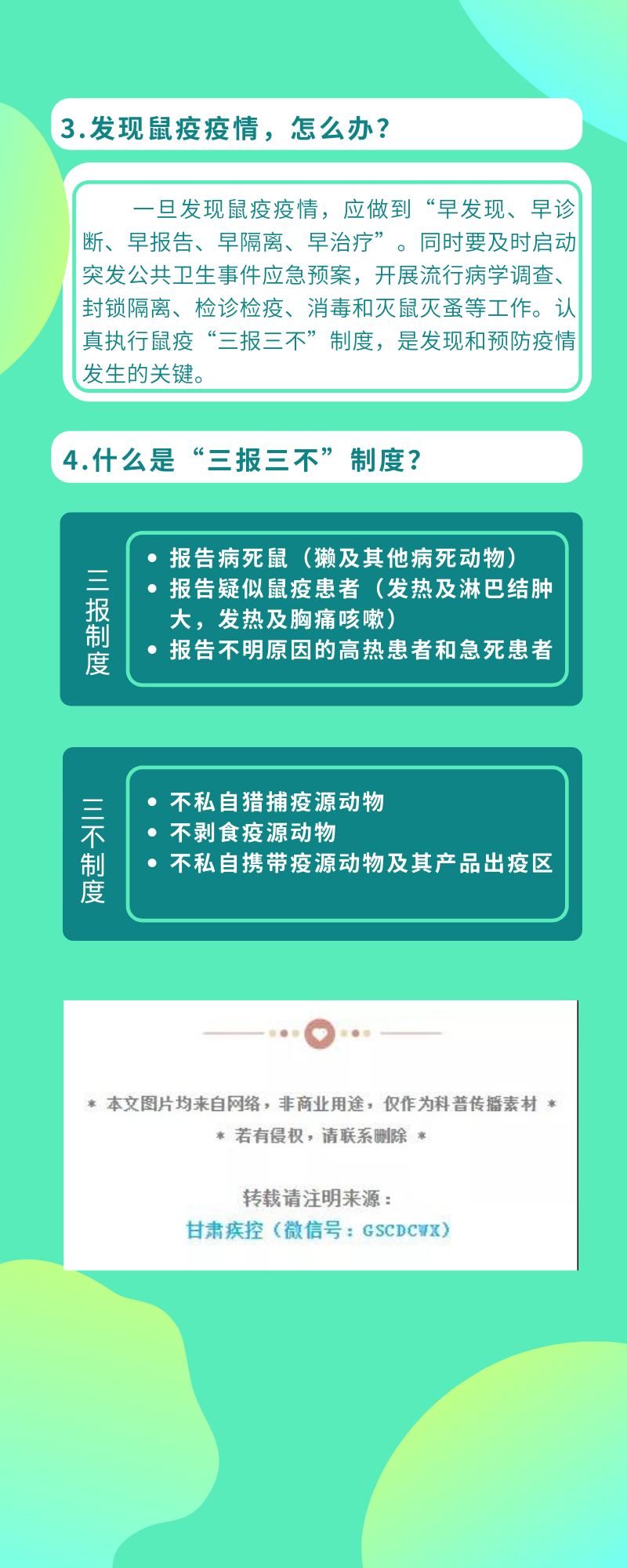 3.发现鼠疫疫情，怎么办？

一旦发现鼠疫疫情，应做到“早发现、早诊断、早报告、早隔离、早治疗”。同时要及时启动突发公共卫生事件应急预案，开展流行病学调查、封锁隔离、检诊检疫、消毒和灭鼠灭蚤等工作。认真执行鼠疫“三报三不”制度，是发现和预防疫情发生的关键。

4.什么是“三报三不”制度？

三报制度

• 报告病死鼠（獭及其他病死动物）
• 报告疑似鼠疫患者（发热及淋巴结肿大，发热及胸痛咳嗽）
• 报告不明原因的高热患者和急死患者

三不制度

• 不私自猎捕疫源动物
• 不剥食疫源动物
• 不私自携带疫源动物及其产品出疫区

* 本文图片均来自网络，非商业用途，仅作为科普传播素材 *
* 若有侵权，请联系删除 *

转载请注明来源：
甘肃疾控（微信号：GSCDCWX）